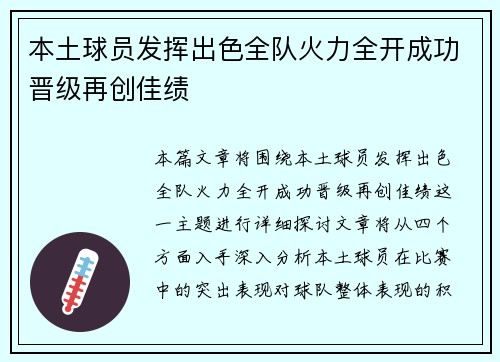 本土球员发挥出色全队火力全开成功晋级再创佳绩

本篇文章将围绕本土球员发挥出色全队火力全开成功晋级再创佳绩这一主题进行详细探讨文章将从四个方面入手深入分析本土球员在比赛中的突出表现对球队整体表现的积